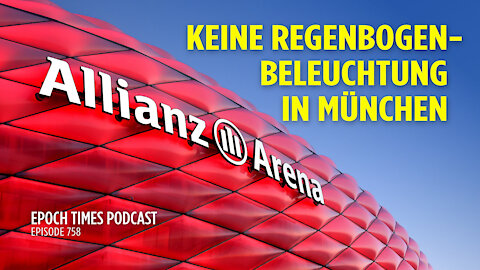 KEINE REGENBOGEN-BELEUCHTUNG IN MÜNCHEN

Allianz Arena

EPOCH TIMES PODCAST
EPISODE 758